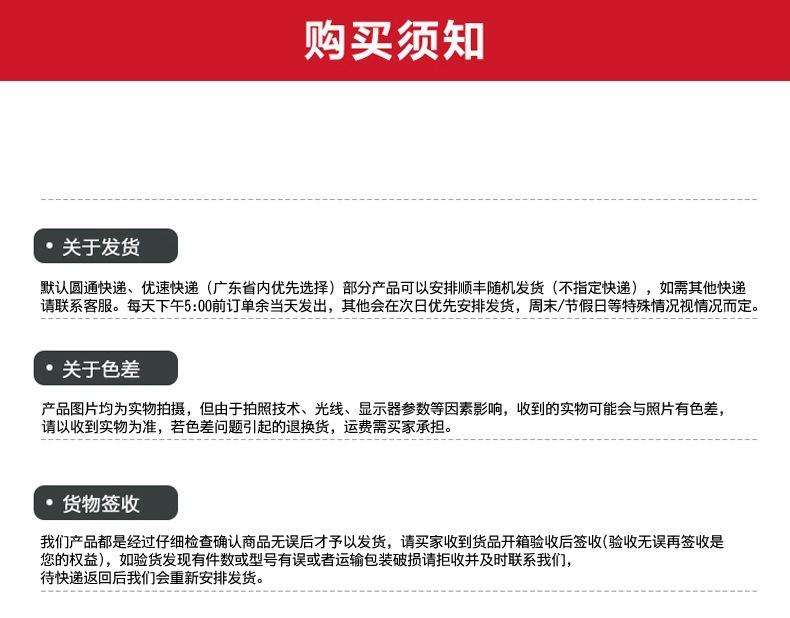 购买须知

• 关于发货

默认圆通快递、优速快递（广东省内优先选择）部分产品可以安排顺丰随机发货（不指定快递），如需其他快递请联系客服。每天下午5:00前订单余当天发出，其他会在次日优先安排发货，周末/节假日等特殊情况视情况而定。

• 关于色差

产品图片均为实物拍摄，但由于拍照技术、光线、显示器参数等因素影响，收到的实物可能会与照片有色差，请以收到实物为准，若色差问题引起的退换货，运费需买家承担。

• 货物签收

我们产品都是经过仔细检查确认商品无误后才予以发货，请买家收到货品开箱验收后签收(验收无误再签收是您的权益)，如验货发现有件数或型号有误或者运输包装破损请拒收并及时联系我们，待快递返回后我们会重新安排发货。